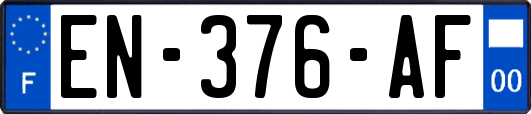 F
EN-376-AF
00